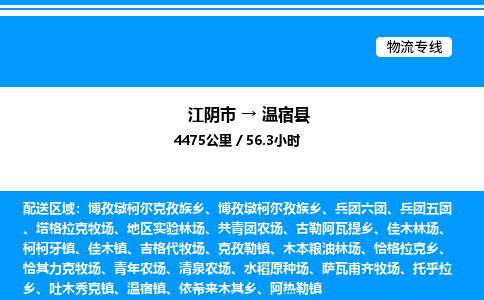 物流专线

江阴市 → 温宿县

4475公里 / 56.3小时

配送区域：博孜墩柯尔克孜族乡、博孜墩柯尔孜族乡、兵团六团、兵团五团、塔格拉克牧场、地区实验林场、共青团农场、古勒阿瓦提乡、佳木林场、柯柯牙镇、佳木镇、吉格代牧场、克孜勒镇、木本粮油林场、恰格拉克乡、恰其力克牧场、青年农场、清泉农场、水稻原种场、萨瓦甫齐牧场、托乎拉乡、吐木秀克镇、温宿镇、依希来木其乡、阿热勒镇